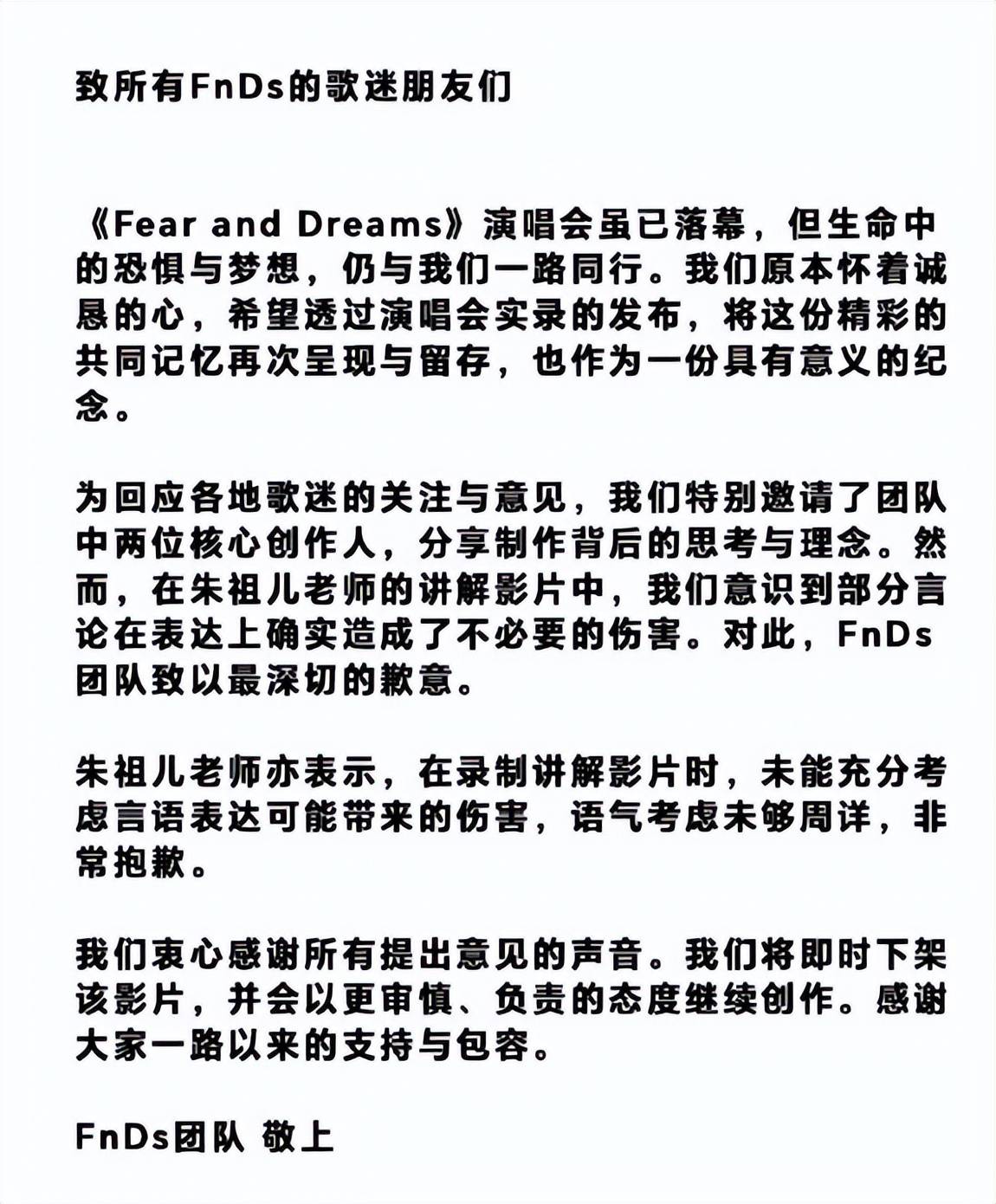 致所有FnDs的歌迷朋友们

《Fear and Dreams》演唱会虽已落幕，但生命中的恐惧与梦想，仍与我们一路同行。我们原本怀着诚恳的心，希望透过演唱会实录的发布，将这份精彩的共同记忆再次呈现与留存，也作为一份具有意义的纪念。

为回应各地歌迷的关注与意见，我们特别邀请了团队中两位核心创作人，分享制作背后的思考与理念。然而，在朱祖儿老师的讲解影片中，我们意识到部分言论在表达上确实造成了不必要的伤害。对此，FnDs团队致以最深切的歉意。

朱祖儿老师亦表示，在录制讲解影片时，未能充分考虑言语表达可能带来的伤害，语气考虑未够周详，非常抱歉。

我们衷心感谢所有提出意见的声音。我们将即时下架该影片，并会以更审慎、负责的态度继续创作。感谢大家一路以来的支持与包容。

FnDs团队 敬上